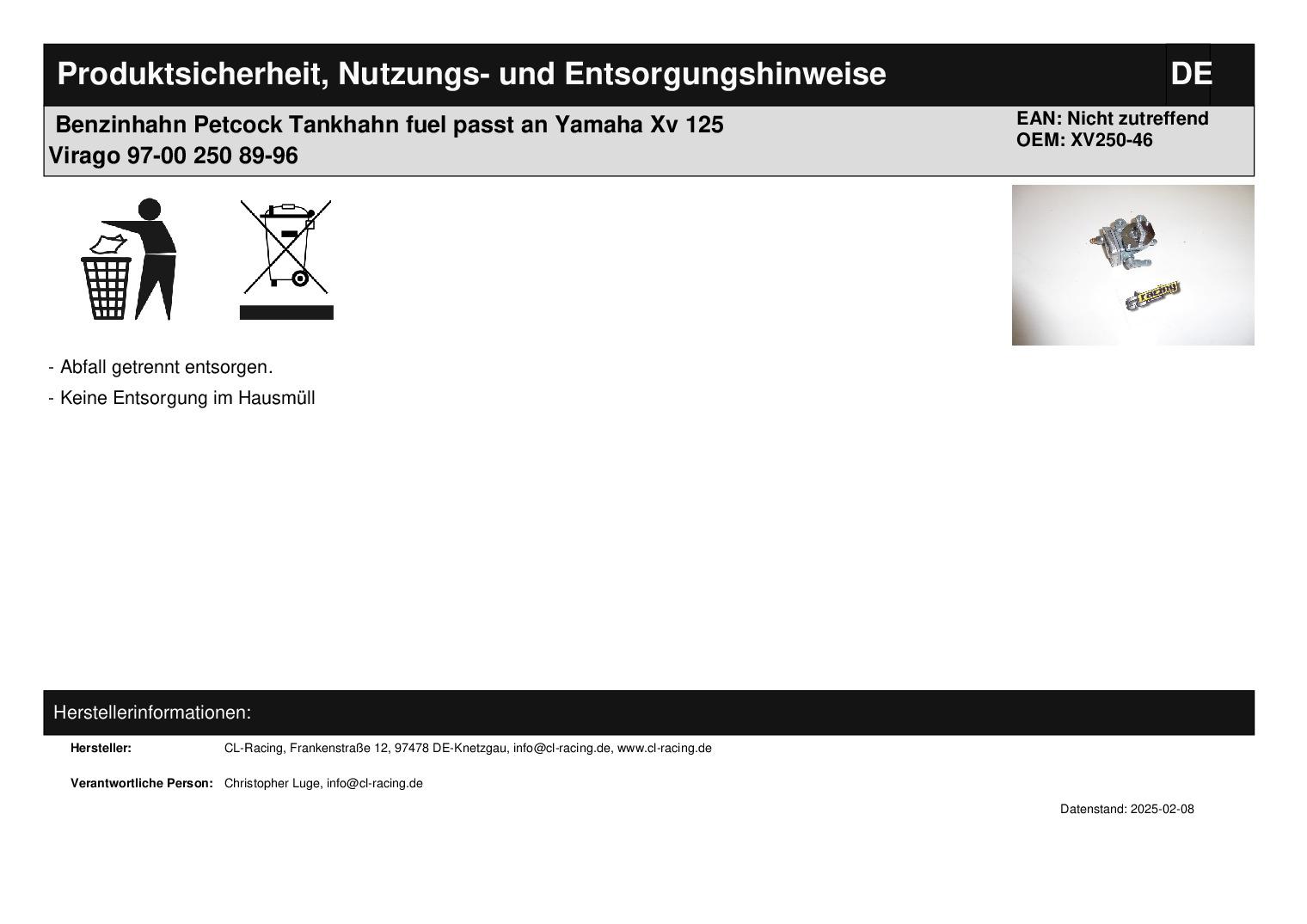 Produktsicherheit, Nutzungs- und Entsorgungshinweise

DE

Benzinhahn Petcock Tankhahn fuel passt an Yamaha Xv 125 Virago 97-00 250 89-96

EAN: Nicht zutreffend
OEM: XV250-46

- Abfall getrennt entsorgen.
- Keine Entsorgung im Hausmüll

Herstellerinformationen:

Hersteller: CL-Racing, Frankenstraße 12, 97478 DE-Knetzgau, info@cl-racing.de, www.cl-racing.de

Verantwortliche Person: Christopher Luge, info@cl-racing.de

Datenstand: 2025-02-08